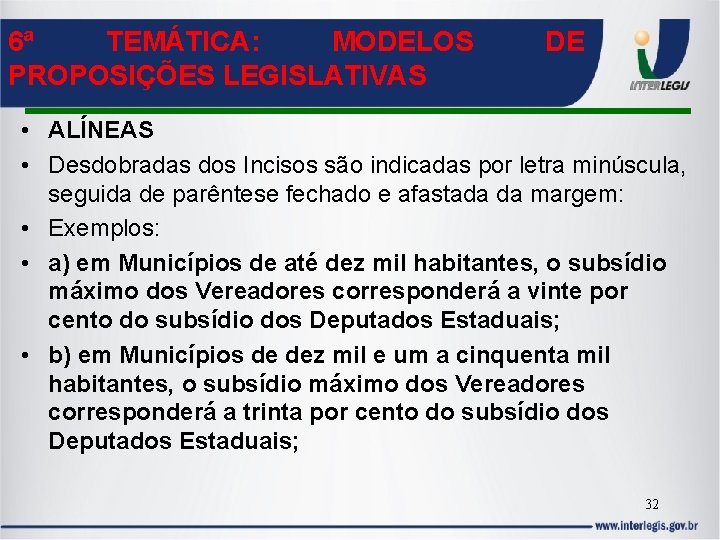 6ª TEMÁTICA: MODELOS DE PROPOSIÇÕES LEGISLATIVAS

INTERLEGIS

• ALÍNEAS
• Desdobradas dos Incisos são indicadas por letra minúscula, seguida de parêntese fechado e afastada da margem:
• Exemplos:
• a) em Municípios de até dez mil habitantes, o subsídio máximo dos Vereadores corresponderá a vinte por cento do subsídio dos Deputados Estaduais;
• b) em Municípios de dez mil e um a cinquenta mil habitantes, o subsídio máximo dos Vereadores corresponderá a trinta por cento do subsídio dos Deputados Estaduais;

32

www.interlegis.gov.br